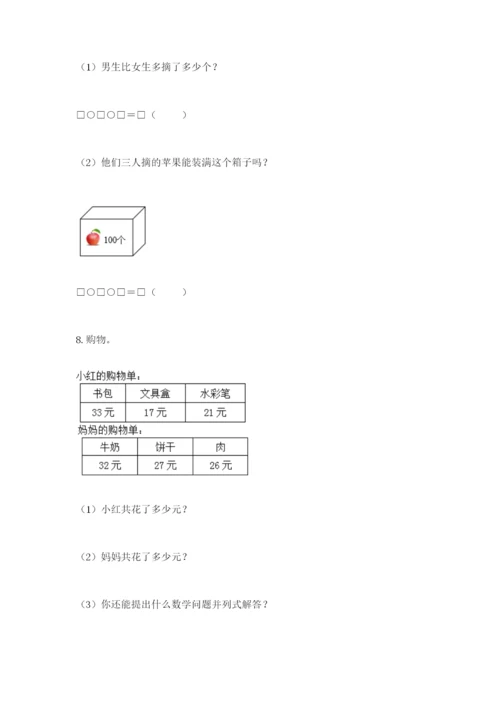 （1）男生比女生多摘了多少个？

□○□○□＝□（ ）

（2）他们三人摘的苹果能装满这个箱子吗？

100个

□○□○□＝□（ ）

8.购物。

小红的购物单：

| 书包 | 文具盒 | 水彩笔 |
|---|---|---|
| 33元 | 17元 | 21元 |

妈妈的购物单：

| 牛奶 | 饼干 | 肉 |
|---|---|---|
| 32元 | 27元 | 26元 |

（1）小红共花了多少元？

（2）妈妈共花了多少元？

（3）你还能提出什么数学问题并列式解答？